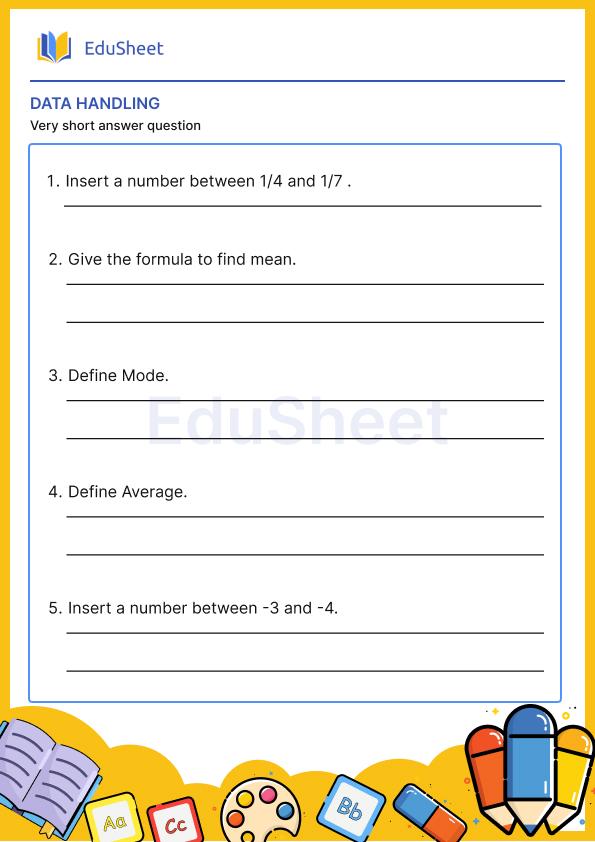 EduSheet

DATA HANDLING

Very short answer question

1. Insert a number between 1/4 and 1/7 .

2. Give the formula to find mean.

3. Define Mode.

EduSheet

4. Define Average.

5. Insert a number between -3 and -4.

Aa Cc Bb